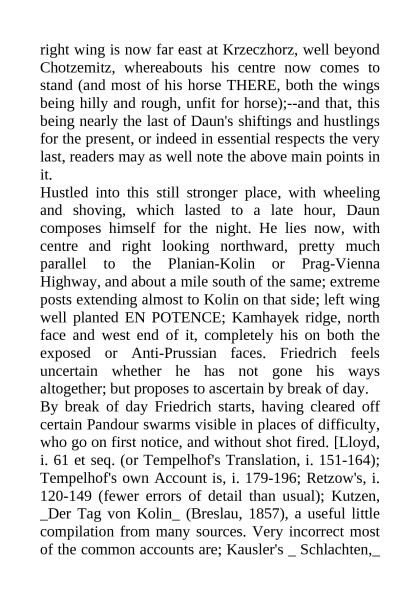 right wing is now far east at Krzeczhorz, well beyond Chotzemitz, whereabouts his centre now comes to stand (and most of his horse THERE, both the wings being hilly and rough, unfit for horse);--and that, this being nearly the last of Daun's shiftings and hustlings for the present, or indeed in essential respects the very last, readers may as well note the above main points in it.

Hustled into this still stronger place, with wheeling and shoving, which lasted to a late hour, Daun composes himself for the night. He lies now, with centre and right looking northward, pretty much parallel to the Planian-Kolin or Prag-Vienna Highway, and about a mile south of the same; extreme posts extending almost to Kolin on that side; left wing well planted EN POTENCE; Kamhayek ridge, north face and west end of it, completely his on both the exposed or Anti-Prussian faces. Friedrich feels uncertain whether he has not gone his ways altogether; but proposes to ascertain by break of day.

By break of day Friedrich starts, having cleared off certain Pandour swarms visible in places of difficulty, who go on first notice, and without shot fired. [Lloyd, i. 61 et seq. (or Tempelhof's Translation, i. 151-164); Tempelhof's own Account is, i. 179-196; Retzow's, i. 120-149 (fewer errors of detail than usual); Kutzen, _Der Tag von Kolin_ (Breslau, 1857), a useful little compilation from many sources. Very incorrect most of the common accounts are; Kausler's _ Schlachten,_